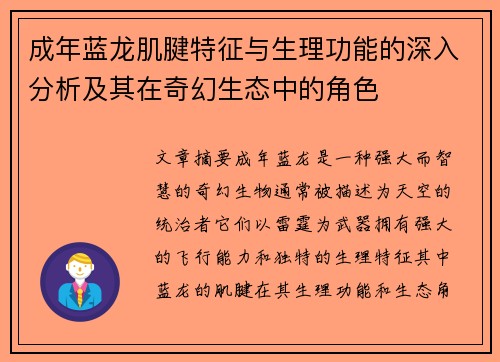 成年蓝龙肌腱特征与生理功能的深入分析及其在奇幻生态中的角色

文章摘要成年蓝龙是一种强大而智慧的奇幻生物通常被描述为天空的统治者它们以雷霆为武器拥有强大的飞行能力和独特的生理特征其中蓝龙的肌腱在其生理功能和生态角